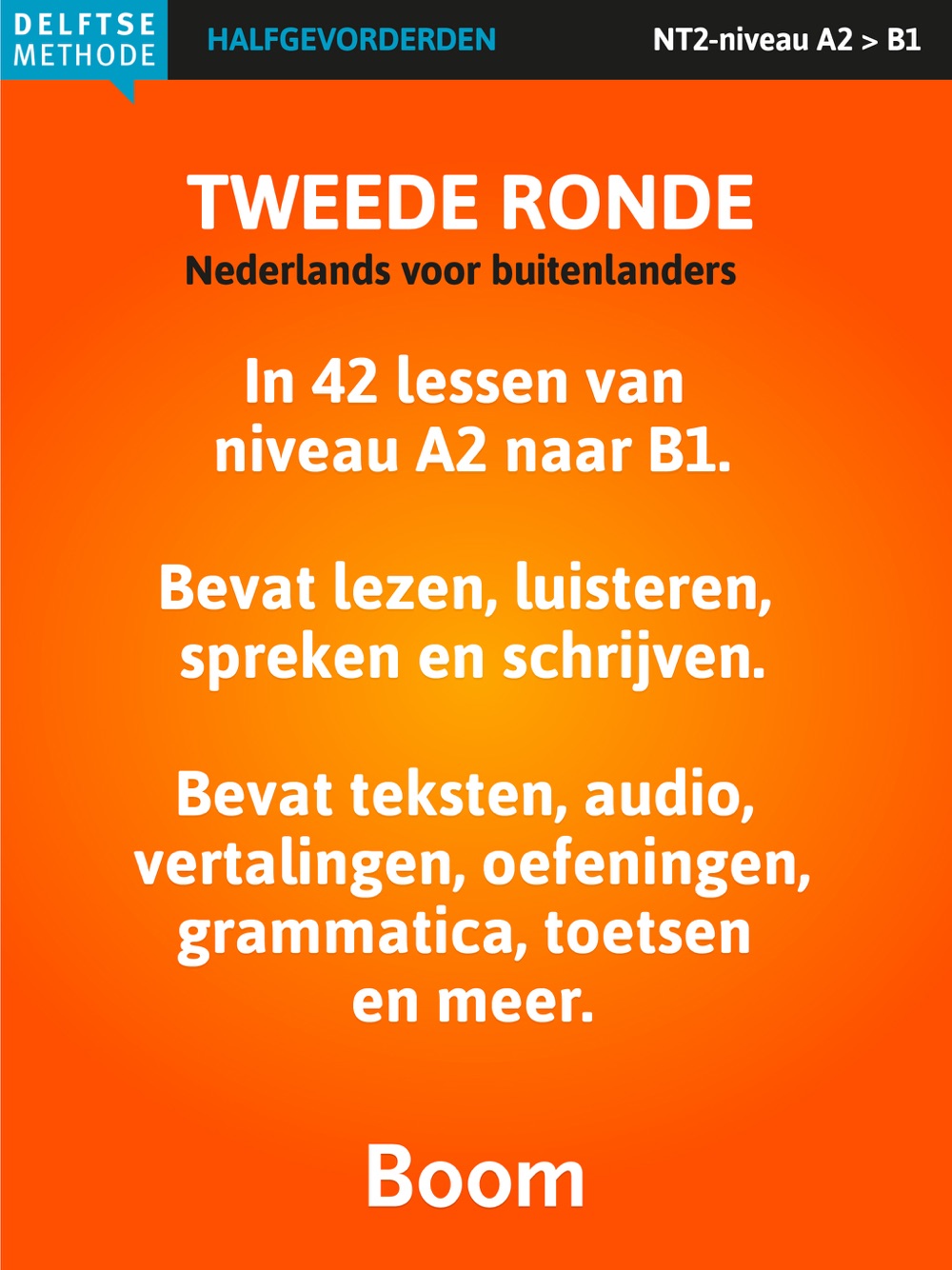 DELFTSE METHODE

HALFGEVORDERDEN

NT2-niveau A2 > B1

TWEEDE RONDE
Nederlands voor buitenlanders

In 42 lessen van niveau A2 naar B1.

Bevat lezen, luisteren, spreken en schrijven.

Bevat teksten, audio, vertalingen, oefeningen, grammatica, toetsen en meer.

Boom